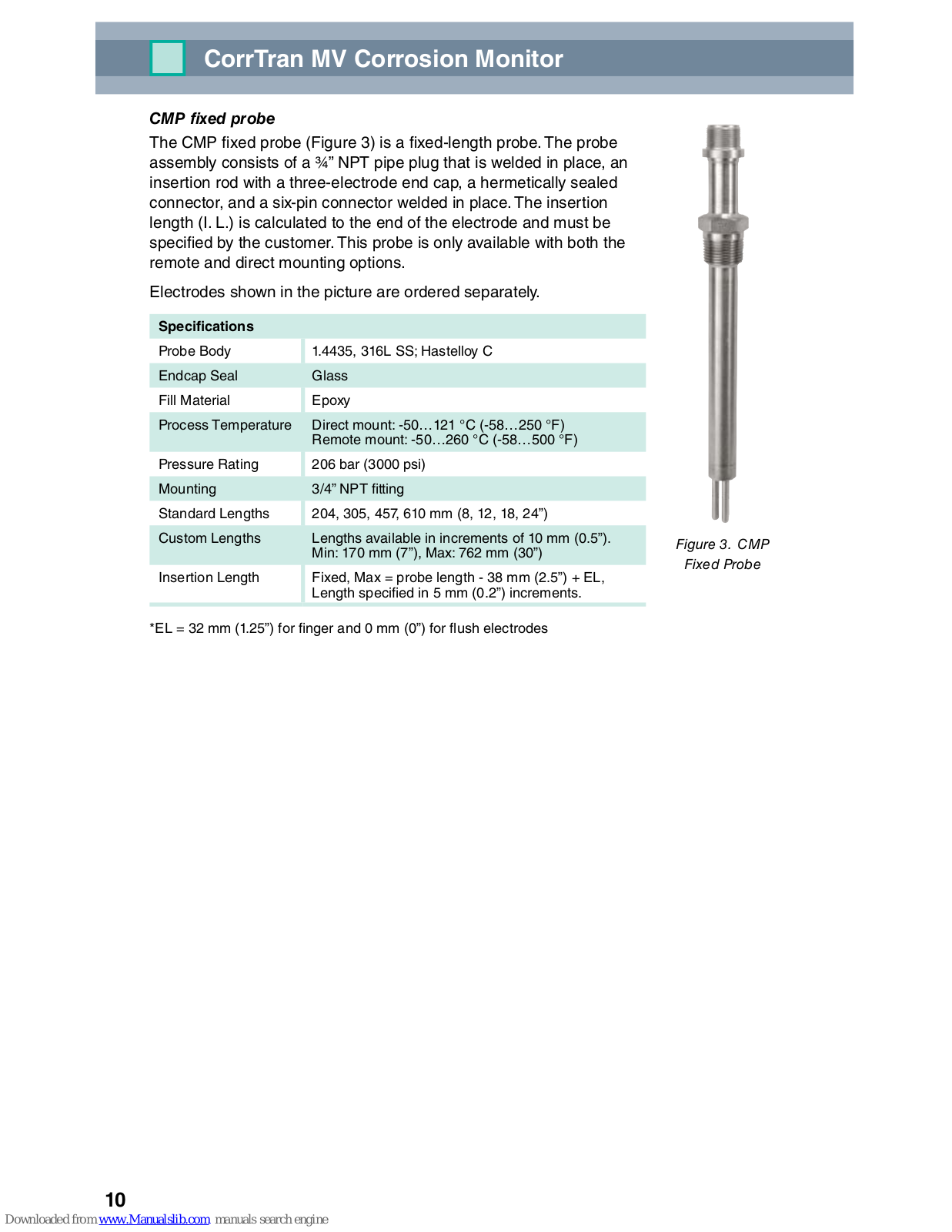 CorrTran MV Corrosion Monitor

CMP fixed probe

The CMP fixed probe (Figure 3) is a fixed-length probe. The probe assembly consists of a ¾” NPT pipe plug that is welded in place, an insertion rod with a three-electrode end cap, a hermetically sealed connector, and a six-pin connector welded in place. The insertion length (I. L.) is calculated to the end of the electrode and must be specified by the customer. This probe is only available with both the remote and direct mounting options.

Electrodes shown in the picture are ordered separately.

| Specifications | |
|---|---|
| Probe Body | 1.4435, 316L SS; Hastelloy C |
| Endcap Seal | Glass |
| Fill Material | Epoxy |
| Process Temperature | Direct mount: -50…121 °C (-58…250 °F) Remote mount: -50…260 °C (-58…500 °F) |
| Pressure Rating | 206 bar (3000 psi) |
| Mounting | 3/4” NPT fitting |
| Standard Lengths | 204, 305, 457, 610 mm (8, 12, 18, 24”) |
| Custom Lengths | Lengths available in increments of 10 mm (0.5”). Min: 170 mm (7”), Max: 762 mm (30”) |
| Insertion Length | Fixed, Max = probe length - 38 mm (2.5”) + EL, Length specified in 5 mm (0.2”) increments. |

*EL = 32 mm (1.25”) for finger and 0 mm (0”) for flush electrodes

Figure 3. CMP Fixed Probe

10

Downloaded from www.Manualslib.com manuals search engine